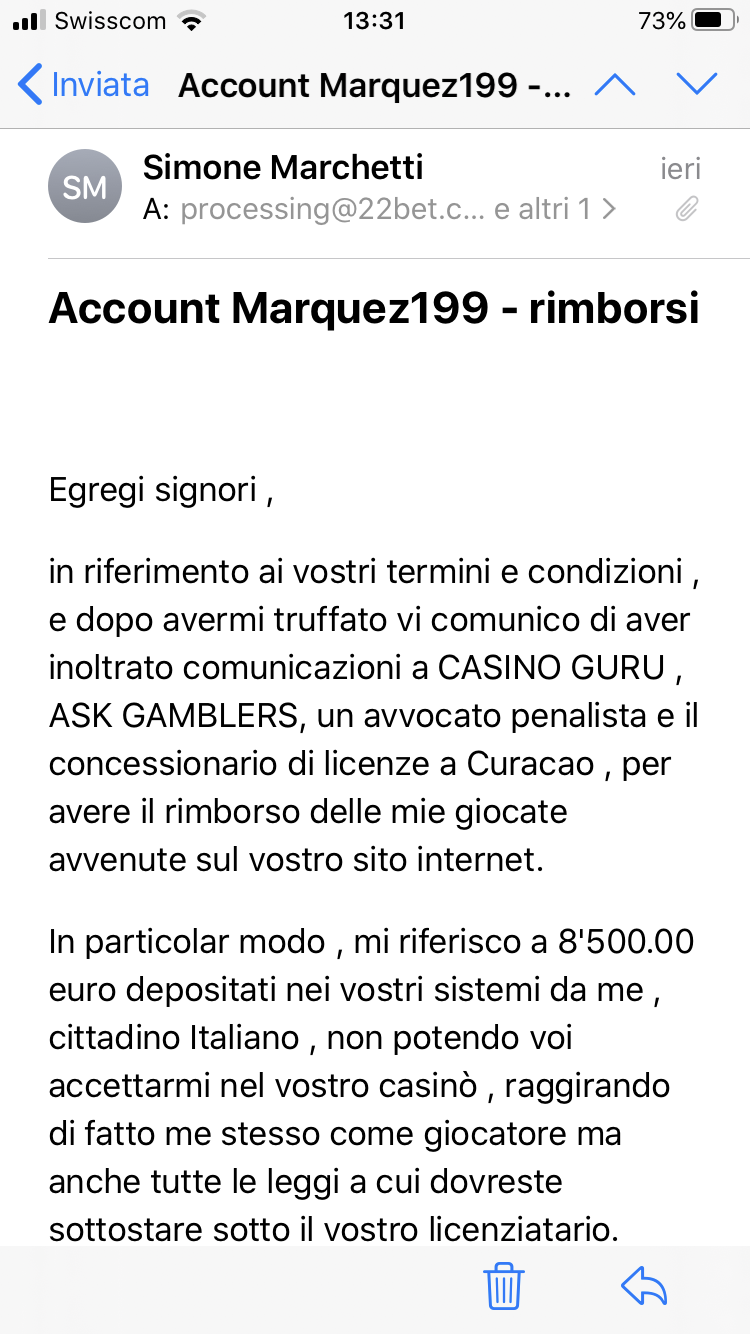 Swisscom 13:31 73%

Inviata Account Marquez199 -...

SM Simone Marchetti ieri
A: processing@22bet.c... e altri 1 >

Account Marquez199 - rimborsi

Egregi signori ,

in riferimento ai vostri termini e condizioni , e dopo avermi truffato vi comunico di aver inoltrato comunicazioni a CASINO GURU , ASK GAMBLERS, un avvocato penalista e il concessionario di licenze a Curacao , per avere il rimborso delle mie giocate avvenute sul vostro sito internet.

In particolar modo , mi riferisco a 8'500.00 euro depositati nei vostri sistemi da me , cittadino Italiano , non potendo voi accettarmi nel vostro casinò , raggirando di fatto me stesso come giocatore ma anche tutte le leggi a cui dovreste sottostare sotto il vostro licenziatario.